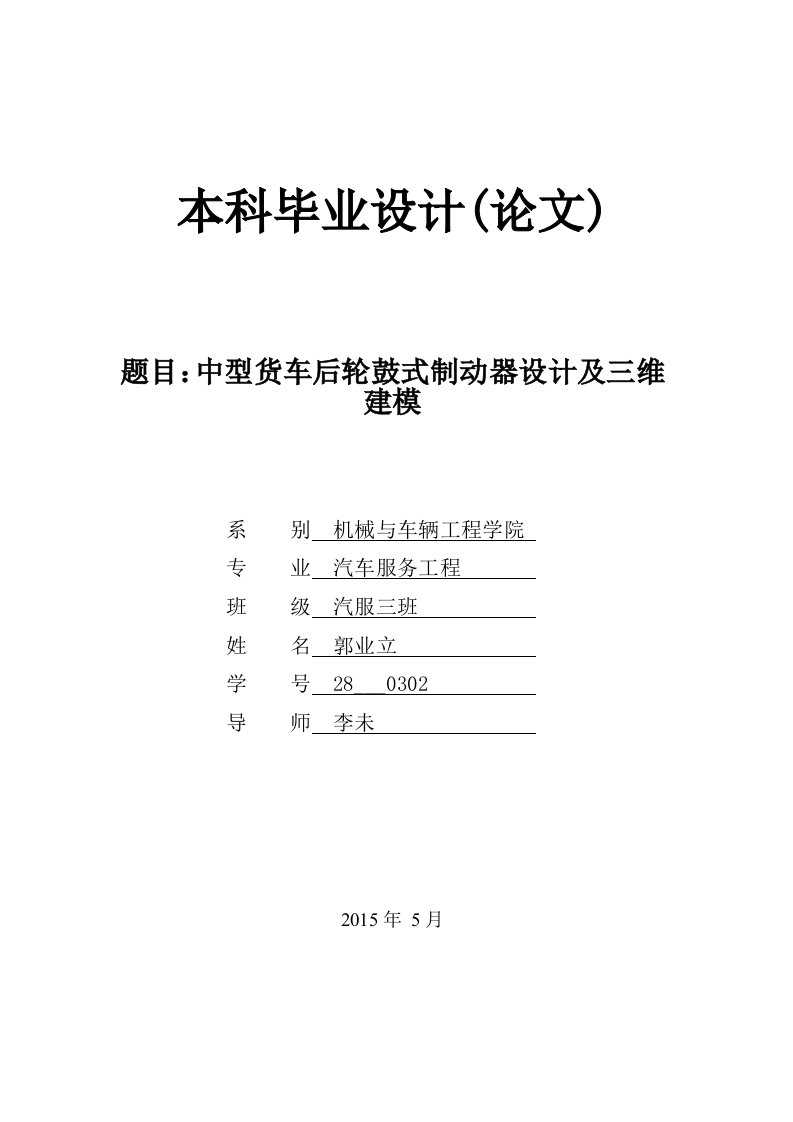 本科毕业设计(论文)

题目:中型货车后轮鼓式制动器设计及三维建模

系　　别　机械与车辆工程学院
专　　业　汽车服务工程
班　　级　汽服三班
姓　　名　郭业立
学　　号　28　0302
导　　师　李未

2015 年 5 月